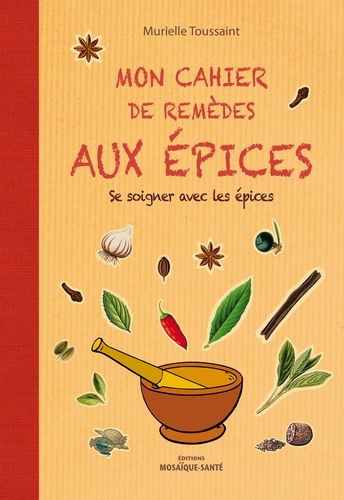 Murielle Toussaint

MON CAHIER DE REMÈDES AUX ÉPICES

Se soigner avec les épices

ÉDITIONS
MOSAÏQUE-SANTÉ